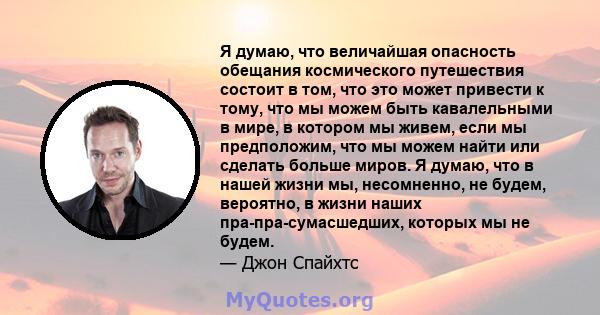 Я думаю, что величайшая опасность обещания космического путешествия состоит в том, что это может привести к тому, что мы можем быть кавалельными в мире, в котором мы живем, если мы предположим, что мы можем найти или сделать больше миров. Я думаю, что в нашей жизни мы, несомненно, не будем, вероятно, в жизни наших пра-пра-сумасшедших, которых мы не будем.
— Джон Спайхтс

MyQuotes.org